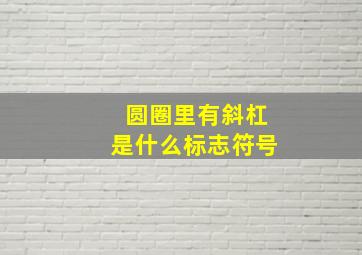 圆圈里有斜杠
是什么标志符号